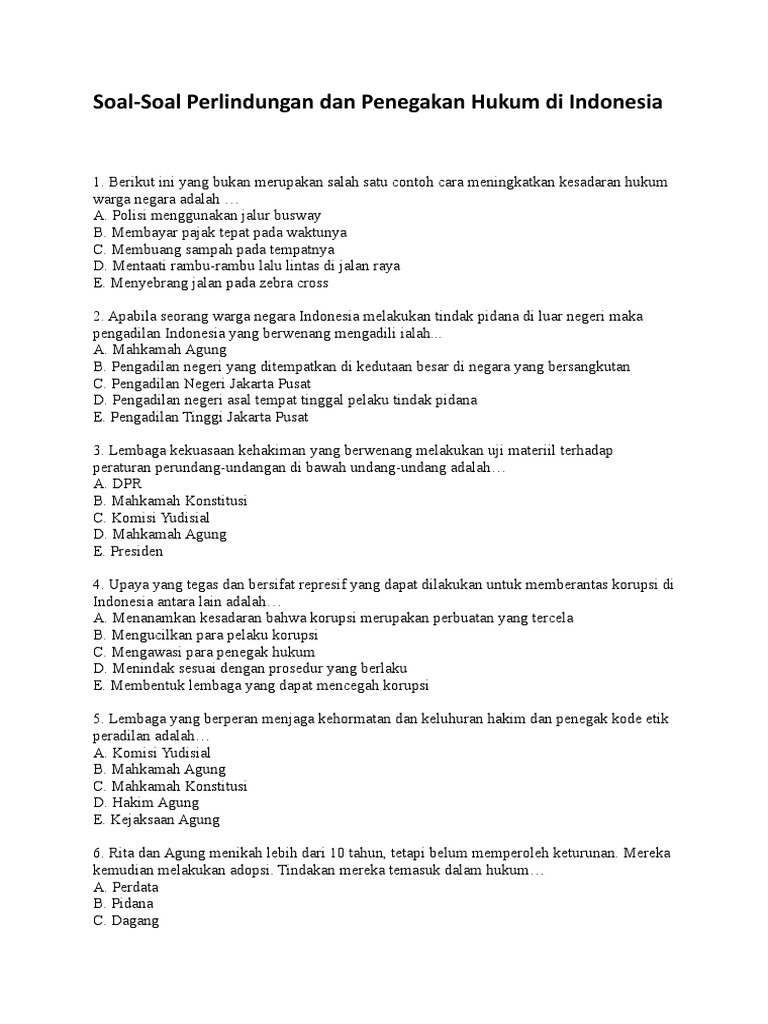 Soal-Soal Perlindungan dan Penegakan Hukum di Indonesia

1. Berikut ini yang bukan merupakan salah satu contoh cara meningkatkan kesadaran hukum warga negara adalah …
A. Polisi menggunakan jalur busway
B. Membayar pajak tepat pada waktunya
C. Membuang sampah pada tempatnya
D. Mentaati rambu-rambu lalu lintas di jalan raya
E. Menyebrang jalan pada zebra cross

2. Apabila seorang warga negara Indonesia melakukan tindak pidana di luar negeri maka pengadilan Indonesia yang berwenang mengadili ialah…
A. Mahkamah Agung
B. Pengadilan negeri yang ditempatkan di kedutaan besar di negara yang bersangkutan
C. Pengadilan Negeri Jakarta Pusat
D. Pengadilan negeri asal tempat tinggal pelaku tindak pidana
E. Pengadilan Tinggi Jakarta Pusat

3. Lembaga kekuasaan kehakiman yang berwenang melakukan uji materiil terhadap peraturan perundang-undangan di bawah undang-undang adalah…
A. DPR
B. Mahkamah Konstitusi
C. Komisi Yudisial
D. Mahkamah Agung
E. Presiden

4. Upaya yang tegas dan bersifat represif yang dapat dilakukan untuk memberantas korupsi di Indonesia antara lain adalah…
A. Menanamkan kesadaran bahwa korupsi merupakan perbuatan yang tercela
B. Mengucilkan para pelaku korupsi
C. Mengawasi para penegak hukum
D. Menindak sesuai dengan prosedur yang berlaku
E. Membentuk lembaga yang dapat mencegah korupsi

5. Lembaga yang berperan menjaga kehormatan dan keluhuran hakim dan penegak kode etik peradilan adalah…
A. Komisi Yudisial
B. Mahkamah Agung
C. Mahkamah Konstitusi
D. Hakim Agung
E. Kejaksaan Agung

6. Rita dan Agung menikah lebih dari 10 tahun, tetapi belum memperoleh keturunan. Mereka kemudian melakukan adopsi. Tindakan mereka temasuk dalam hukum…
A. Perdata
B. Pidana
C. Dagang